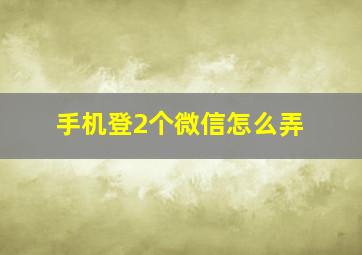 手机登2个微信怎么弄